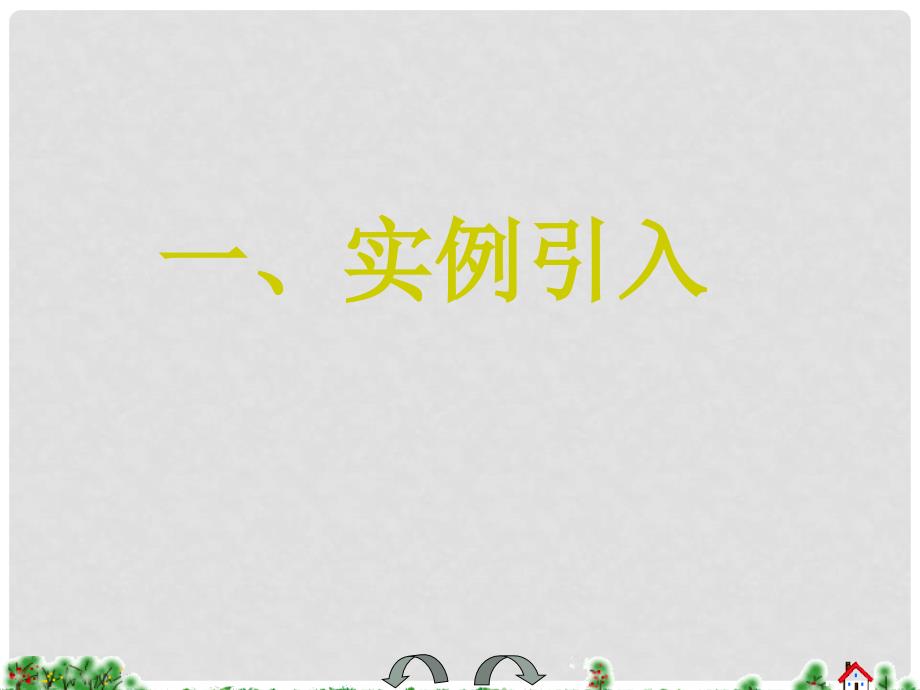 一、实例引入